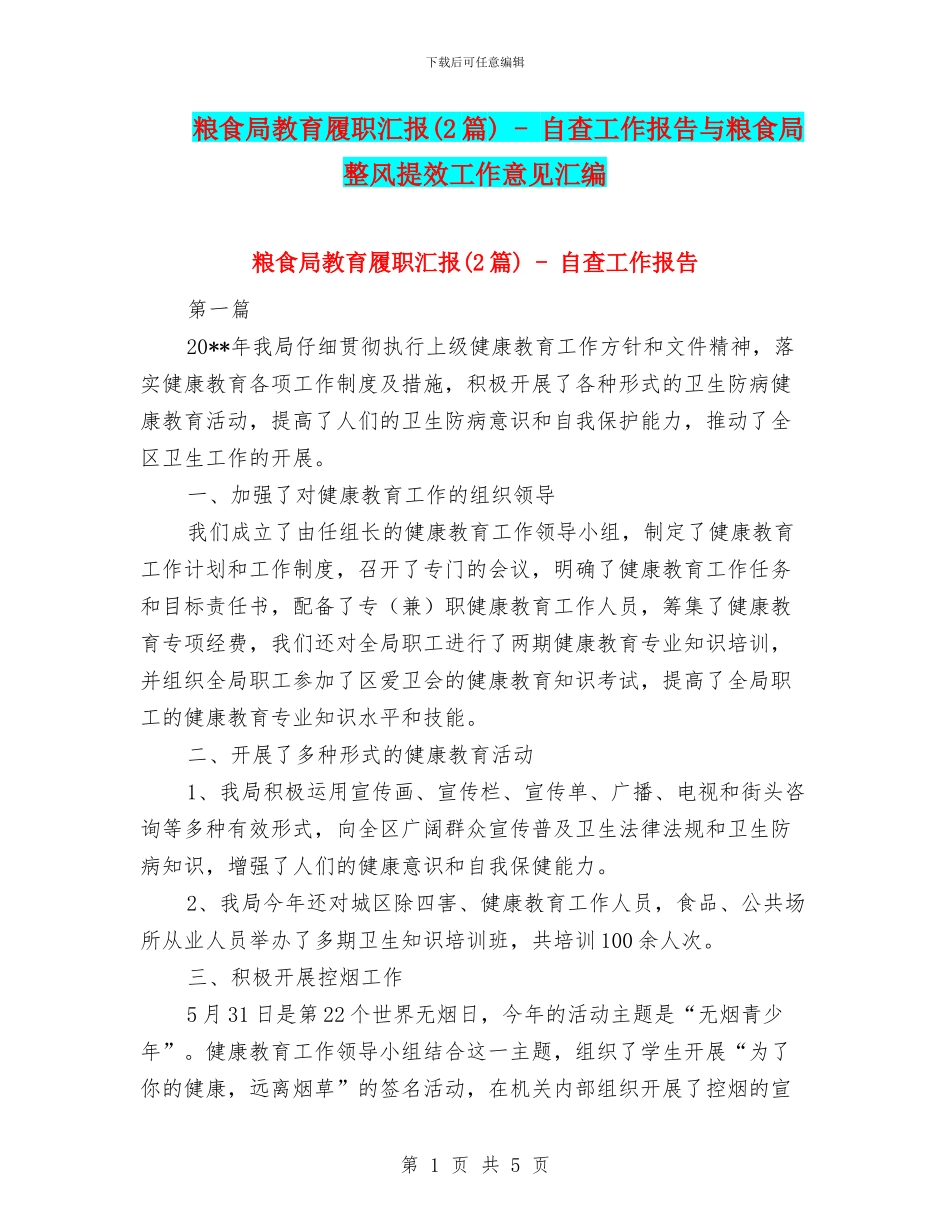 下载后可任意编辑

粮食局教育履职汇报(2篇) - 自查工作报告与粮食局整风提效工作意见汇编

粮食局教育履职汇报(2篇) - 自查工作报告

第一篇

20**年我局仔细贯彻执行上级健康教育工作方针和文件精神，落实健康教育各项工作制度及措施，积极开展了各种形式的卫生防病健康教育活动，提高了人们的卫生防病意识和自我保护能力，推动了全区卫生工作的开展。

一、加强了对健康教育工作的组织领导

我们成立了由任组长的健康教育工作领导小组，制定了健康教育工作计划和工作制度，召开了专门的会议，明确了健康教育工作任务和目标责任书，配备了专（兼）职健康教育工作人员，筹集了健康教育专项经费，我们还对全局职工进行了两期健康教育专业知识培训，并组织全局职工参加了区爱卫会的健康教育知识考试，提高了全局职工的健康教育专业知识水平和技能。

二、开展了多种形式的健康教育活动

1、我局积极运用宣传画、宣传栏、宣传单、广播、电视和街头咨询等多种有效形式，向全区广阔群众宣传普及卫生法律法规和卫生防病知识，增强了人们的健康意识和自我保健能力。

2、我局今年还对城区除四害、健康教育工作人员，食品、公共场所从业人员举办了多期卫生知识培训班，共培训100余人次。

三、积极开展控烟工作

5月31日是第22个世界无烟日，今年的活动主题是“无烟青少年”。健康教育工作领导小组结合这一主题，组织了学生开展“为了你的健康，远离烟草”的签名活动，在机关内部组织开展了控烟的宣

第 1 页 共 5 页